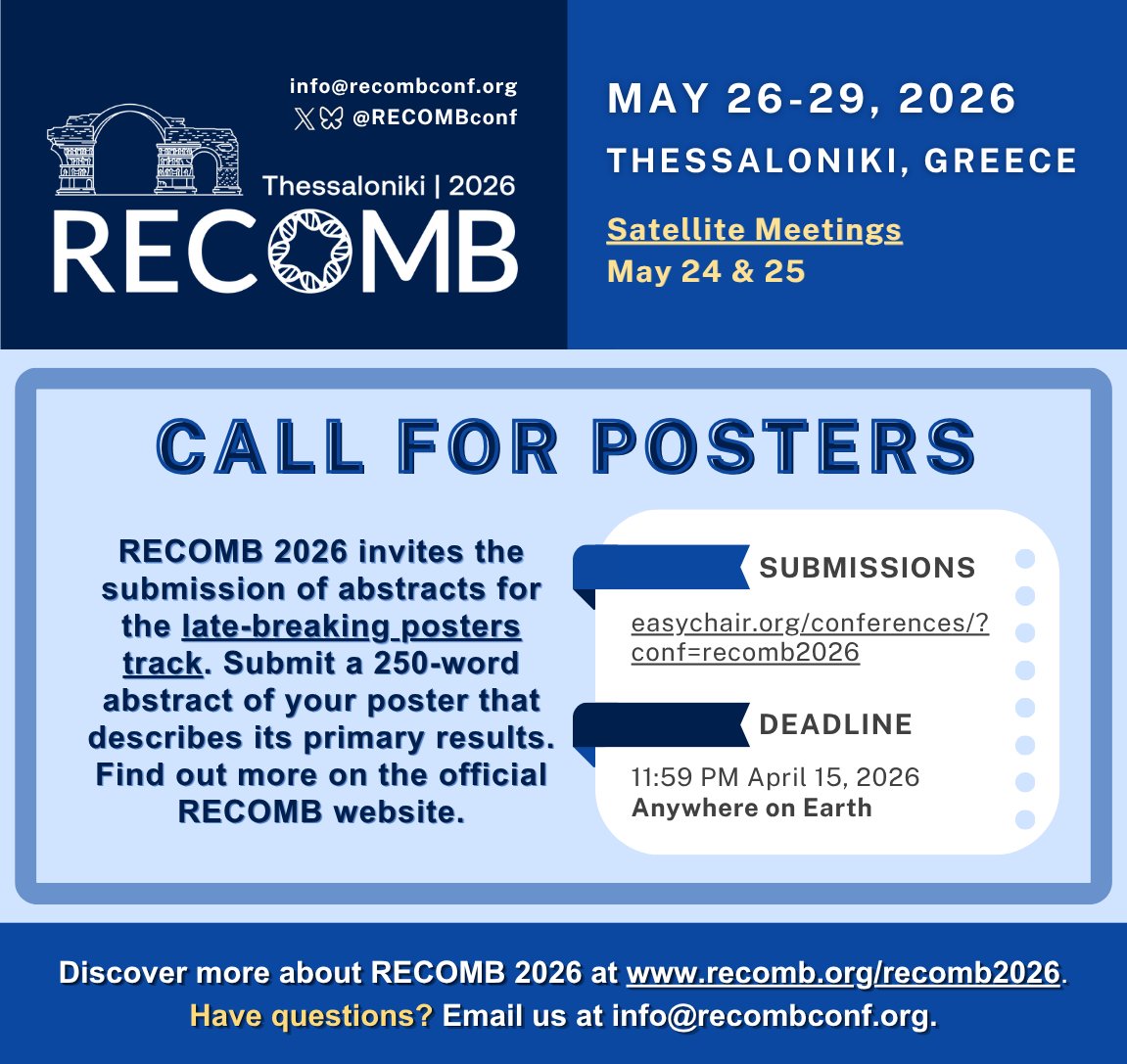 info@recombconf.org
@RECOMBconf

Thessaloniki | 2026
RECOMB

MAY 26-29, 2026
THESSALONIKI, GREECE

Satellite Meetings
May 24 & 25

CALL FOR POSTERS

RECOMB 2026 invites the submission of abstracts for the late-breaking posters track. Submit a 250-word abstract of your poster that describes its primary results. Find out more on the official RECOMB website.

SUBMISSIONS
easychair.org/conferences/?conf=recomb2026

DEADLINE
11:59 PM April 15, 2026
Anywhere on Earth

Discover more about RECOMB 2026 at www.recomb.org/recomb2026.
Have questions? Email us at info@recombconf.org.